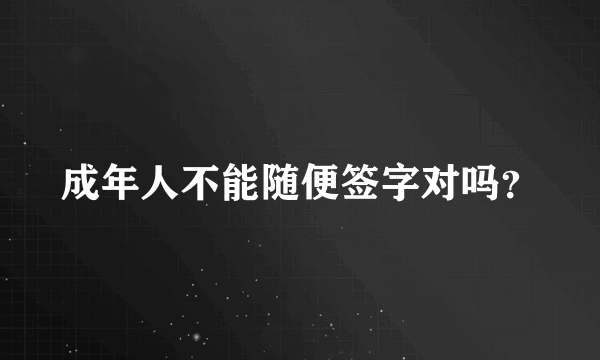 成年人不能随便签字对吗？